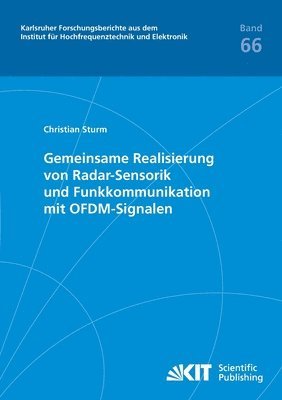 Karlsruher Forschungsberichte aus dem Institut für Hochfrequenztechnik und Elektronik

Band
66

Christian Sturm

Gemeinsame Realisierung von Radar-Sensorik und Funkkommunikation mit OFDM-Signalen

KIT Scientific Publishing